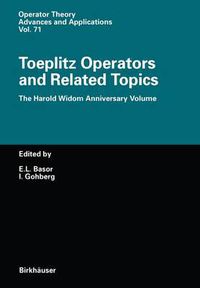 Operator Theory
Advances and Applications
Vol. 71

Toeplitz Operators and Related Topics

The Harold Widom Anniversary Volume

Edited by

E.L. Basor
I. Gohberg

Birkhäuser